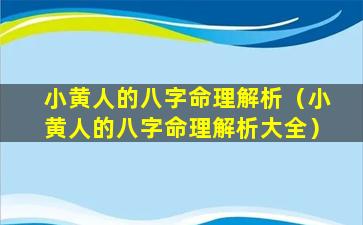 小黄人的八字命理解析（小黄人的八字命理解析大全）